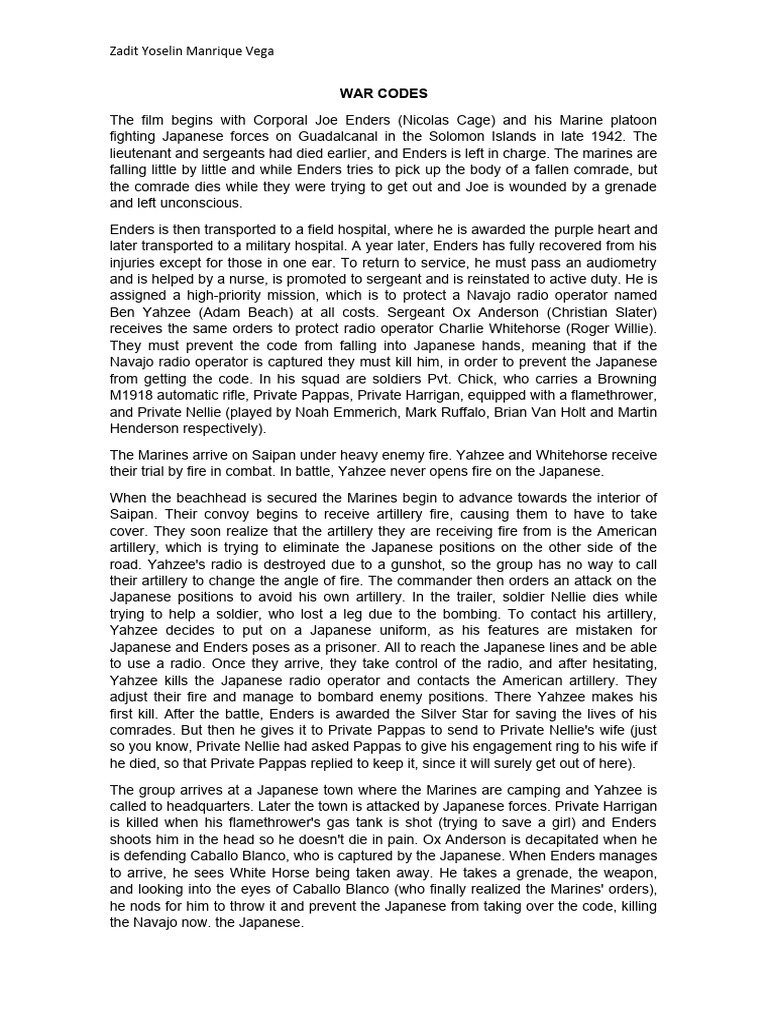 Zadit Yoselin Manrique Vega

WAR CODES

The film begins with Corporal Joe Enders (Nicolas Cage) and his Marine platoon fighting Japanese forces on Guadalcanal in the Solomon Islands in late 1942. The lieutenant and sergeants had died earlier, and Enders is left in charge. The marines are falling little by little and while Enders tries to pick up the body of a fallen comrade, but the comrade dies while they were trying to get out and Joe is wounded by a grenade and left unconscious.

Enders is then transported to a field hospital, where he is awarded the purple heart and later transported to a military hospital. A year later, Enders has fully recovered from his injuries except for those in one ear. To return to service, he must pass an audiometry and is helped by a nurse, is promoted to sergeant and is reinstated to active duty. He is assigned a high-priority mission, which is to protect a Navajo radio operator named Ben Yahzee (Adam Beach) at all costs. Sergeant Ox Anderson (Christian Slater) receives the same orders to protect radio operator Charlie Whitehorse (Roger Willie). They must prevent the code from falling into Japanese hands, meaning that if the Navajo radio operator is captured they must kill him, in order to prevent the Japanese from getting the code. In his squad are soldiers Pvt. Chick, who carries a Browning M1918 automatic rifle, Private Pappas, Private Harrigan, equipped with a flamethrower, and Private Nellie (played by Noah Emmerich, Mark Ruffalo, Brian Van Holt and Martin Henderson respectively).

The Marines arrive on Saipan under heavy enemy fire. Yahzee and Whitehorse receive their trial by fire in combat. In battle, Yahzee never opens fire on the Japanese.

When the beachhead is secured the Marines begin to advance towards the interior of Saipan. Their convoy begins to receive artillery fire, causing them to have to take cover. They soon realize that the artillery they are receiving fire from is the American artillery, which is trying to eliminate the Japanese positions on the other side of the road. Yahzee's radio is destroyed due to a gunshot, so the group has no way to call their artillery to change the angle of fire. The commander then orders an attack on the Japanese positions to avoid his own artillery. In the trailer, soldier Nellie dies while trying to help a soldier, who lost a leg due to the bombing. To contact his artillery, Yahzee decides to put on a Japanese uniform, as his features are mistaken for Japanese and Enders poses as a prisoner. All to reach the Japanese lines and be able to use a radio. Once they arrive, they take control of the radio, and after hesitating, Yahzee kills the Japanese radio operator and contacts the American artillery. They adjust their fire and manage to bombard enemy positions. There Yahzee makes his first kill. After the battle, Enders is awarded the Silver Star for saving the lives of his comrades. But then he gives it to Private Pappas to send to Private Nellie's wife (just so you know, Private Nellie had asked Pappas to give his engagement ring to his wife if he died, so that Private Pappas replied to keep it, since it will surely get out of here).

The group arrives at a Japanese town where the Marines are camping and Yahzee is called to headquarters. Later the town is attacked by Japanese forces. Private Harrigan is killed when his flamethrower's gas tank is shot (trying to save a girl) and Enders shoots him in the head so he doesn't die in pain. Ox Anderson is decapitated when he is defending Caballo Blanco, who is captured by the Japanese. When Enders manages to arrive, he sees White Horse being taken away. He takes a grenade, the weapon, and looking into the eyes of Caballo Blanco (who finally realized the Marines' orders), he nods for him to throw it and prevent the Japanese from taking over the code, killing the Navajo now. the Japanese.